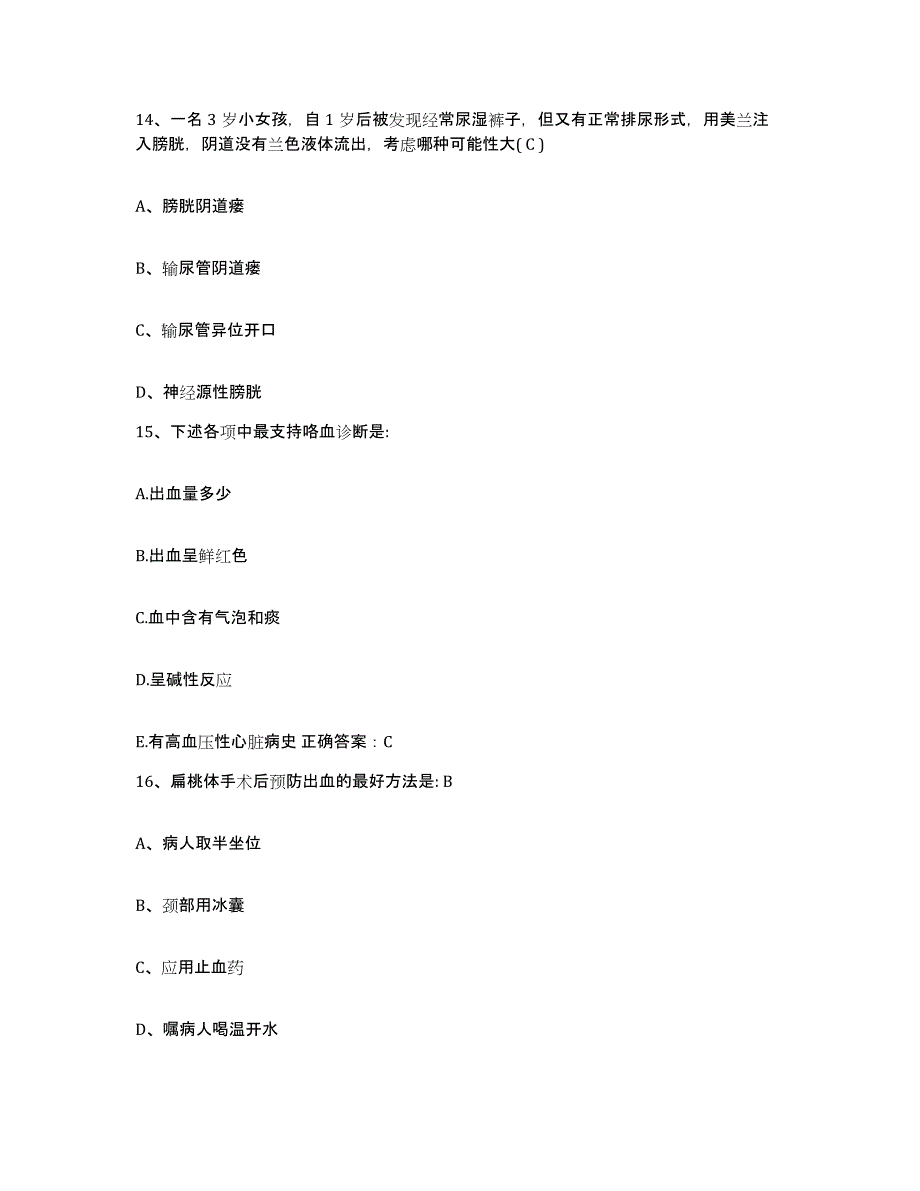 14、一名 3 岁小女孩，自 1 岁后被发现经常尿湿裤子，但又有正常排尿形式，用美兰注入膀胱，阴道没有兰色液体流出，考虑哪种可能性大( C )

A、膀胱阴道瘘

B、输尿管阴道瘘

C、输尿管异位开口

D、神经源性膀胱

15、下述各项中最支持咯血诊断是:

A.出血量多少

B.出血呈鲜红色

C.血中含有气泡和痰

D.呈碱性反应

E.有高血压性心脏病史 正确答案：C

16、扁桃体手术后预防出血的最好方法是: B

A、病人取半坐位

B、颈部用冰囊

C、应用止血药

D、嘱病人喝温开水